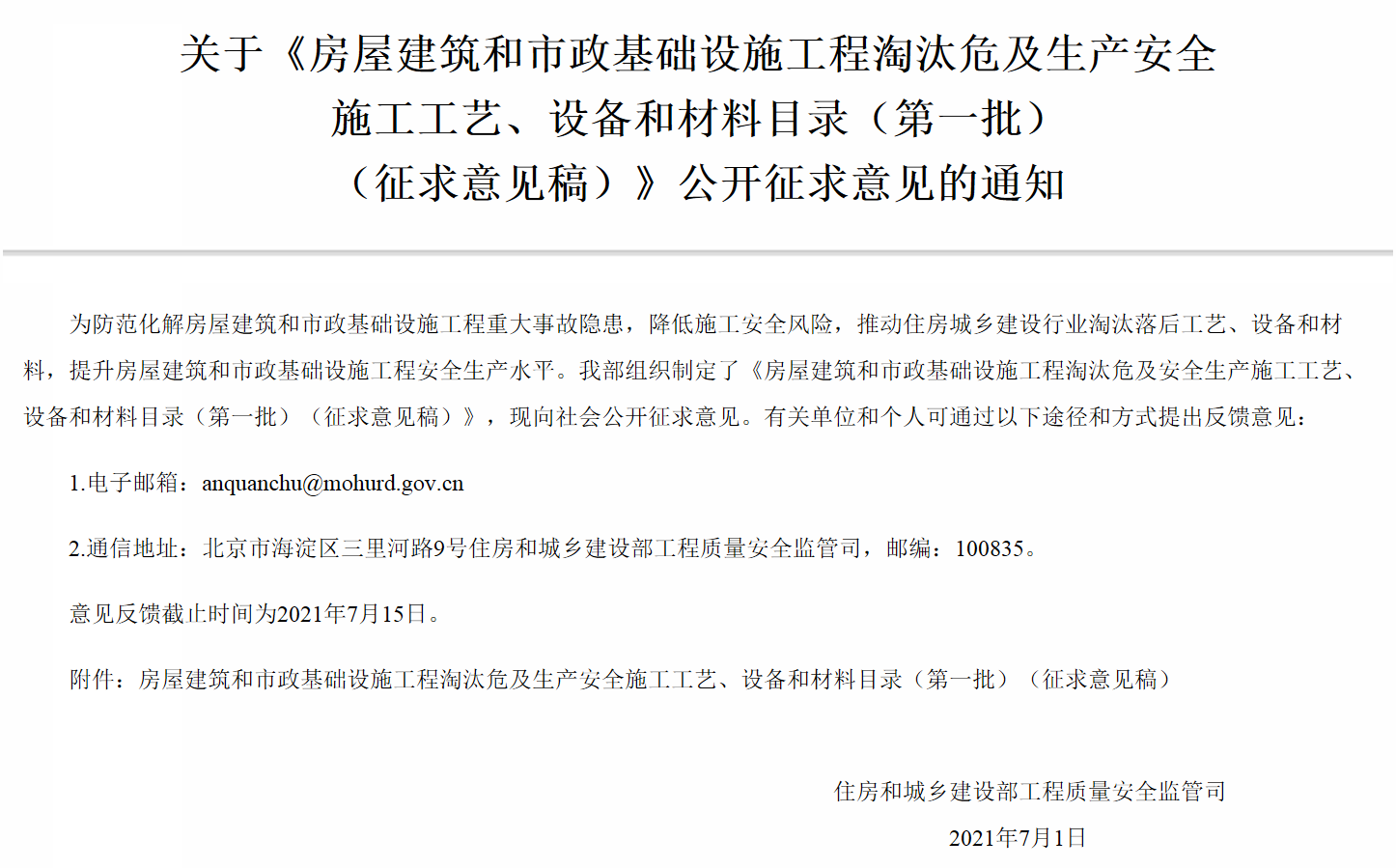 关于《房屋建筑和市政基础设施工程淘汰危及生产安全施工工艺、设备和材料目录（第一批）（征求意见稿）》公开征求意见的通知

为防范化解房屋建筑和市政基础设施工程重大事故隐患，降低施工安全风险，推动住房城乡建设行业淘汰落后工艺、设备和材料，提升房屋建筑和市政基础设施工程安全生产水平。我部组织制定了《房屋建筑和市政基础设施工程淘汰危及安全生产施工工艺、设备和材料目录（第一批）（征求意见稿）》，现向社会公开征求意见。有关单位和个人可通过以下途径和方式提出反馈意见：

1.电子邮箱：anquanchu@mohurd.gov.cn

2.通信地址：北京市海淀区三里河路9号住房和城乡建设部工程质量安全监管司，邮编：100835。

意见反馈截止时间为2021年7月15日。

附件：房屋建筑和市政基础设施工程淘汰危及生产安全施工工艺、设备和材料目录（第一批）（征求意见稿）

住房和城乡建设部工程质量安全监管司

2021年7月1日